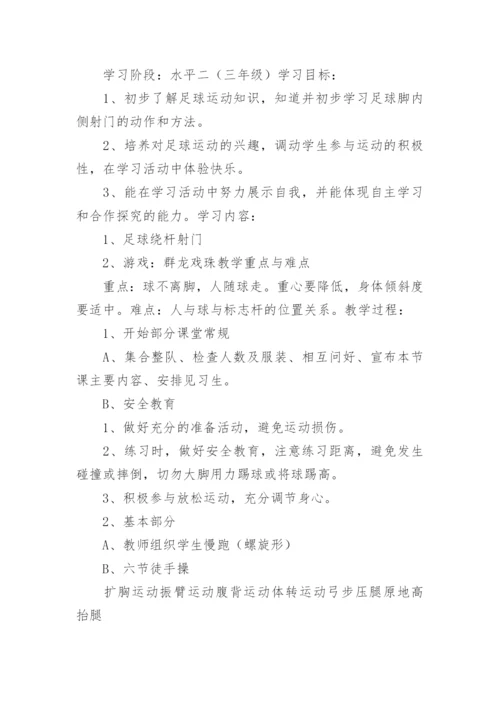 学习阶段：水平二（三年级）学习目标：

1、初步了解足球运动知识，知道并初步学习足球脚内侧射门的动作和方法。

2、培养对足球运动的兴趣，调动学生参与运动的积极性，在学习活动中体验快乐。

3、能在学习活动中努力展示自我，并能体现自主学习和合作探究的能力。学习内容：

1、足球绕杆射门

2、游戏：群龙戏珠教学重点与难点

重点：球不离脚，人随球走。重心要降低，身体倾斜度要适中。难点：人与球与标志杆的位置关系。教学过程：

1、开始部分课堂常规

A、集合整队、检查人数及服装、相互问好、宣布本节课主要内容、安排见习生。

B、安全教育

1、做好充分的准备活动，避免运动损伤。

2、练习时，做好安全教育，注意练习距离，避免发生碰撞或摔倒，切勿大脚用力踢球或将球踢高。

3、积极参与放松运动，充分调节身心。

2、基本部分

A、教师组织学生慢跑（螺旋形）

B、六节徒手操

扩胸运动振臂运动腹背运动体转运动弓步压腿原地高抬腿